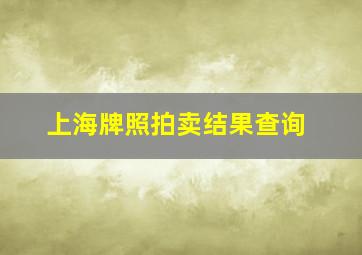 上海牌照拍卖结果查询